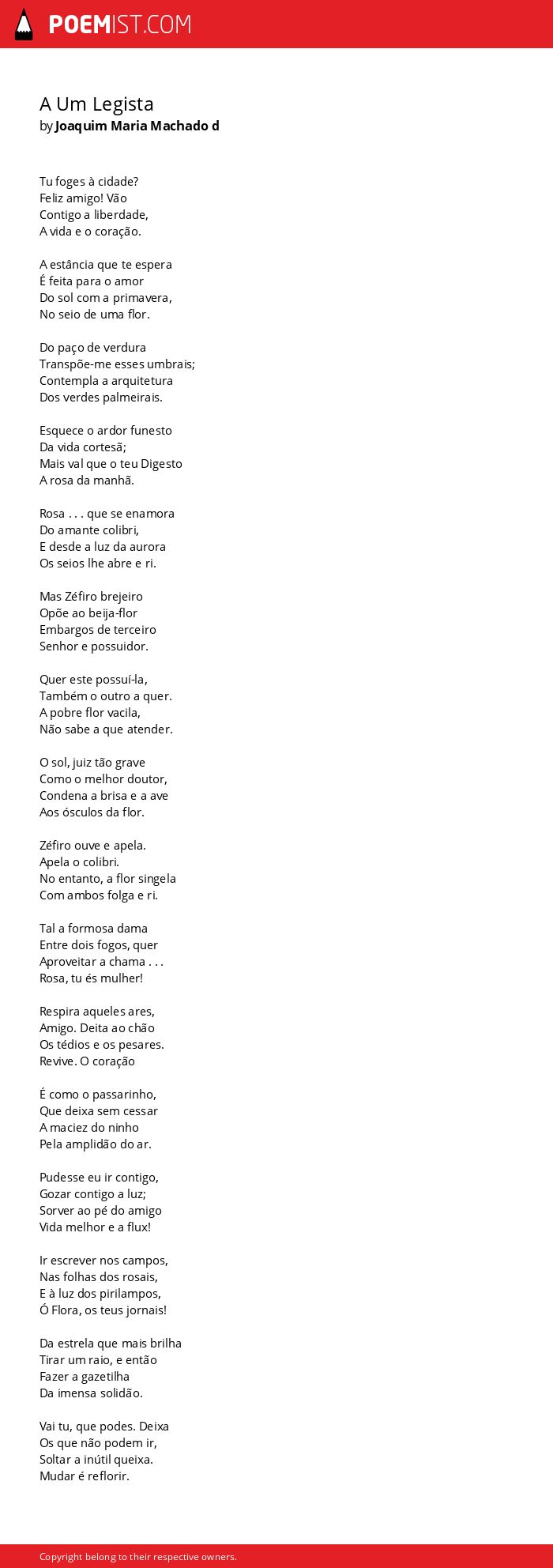 POEMIST.COM

A Um Legista
by Joaquim Maria Machado d

Tu foges à cidade?
Feliz amigo! Vão
Contigo a liberdade,
A vida e o coração.

A estância que te espera
É feita para o amor
Do sol com a primavera,
No seio de uma flor.

Do paço de verdura
Transpõe-me esses umbrais;
Contempla a arquitetura
Dos verdes palmeirais.

Esquece o ardor funesto
Da vida cortesã;
Mais val que o teu Digesto
A rosa da manhã.

Rosa . . . que se enamora
Do amante colibri,
E desde a luz da aurora
Os seios lhe abre e ri.

Mas Zéfiro brejeiro
Opõe ao beija-flor
Embargos de terceiro
Senhor e possuidor.

Quer este possuí-la,
Também o outro a quer.
A pobre flor vacila,
Não sabe a que atender.

O sol, juiz tão grave
Como o melhor doutor,
Condena a brisa e a ave
Aos ósculos da flor.

Zéfiro ouve e apela.
Apela o colibri.
No entanto, a flor singela
Com ambos folga e ri.

Tal a formosa dama
Entre dois fogos, quer
Aproveitar a chama . . .
Rosa, tu és mulher!

Respira aqueles ares,
Amigo. Deita ao chão
Os tédios e os pesares.
Revive. O coração

É como o passarinho,
Que deixa sem cessar
A maciez do ninho
Pela amplidão do ar.

Pudesse eu ir contigo,
Gozar contigo a luz;
Sorver ao pé do amigo
Vida melhor e a flux!

Ir escrever nos campos,
Nas folhas dos rosais,
E à luz dos pirilampos,
Ó Flora, os teus jornais!

Da estrela que mais brilha
Tirar um raio, e então
Fazer a gazetilha
Da imensa solidão.

Vai tu, que podes. Deixa
Os que não podem ir,
Soltar a inútil queixa.
Mudar é reflorir.

Copyright belong to their respective owners.